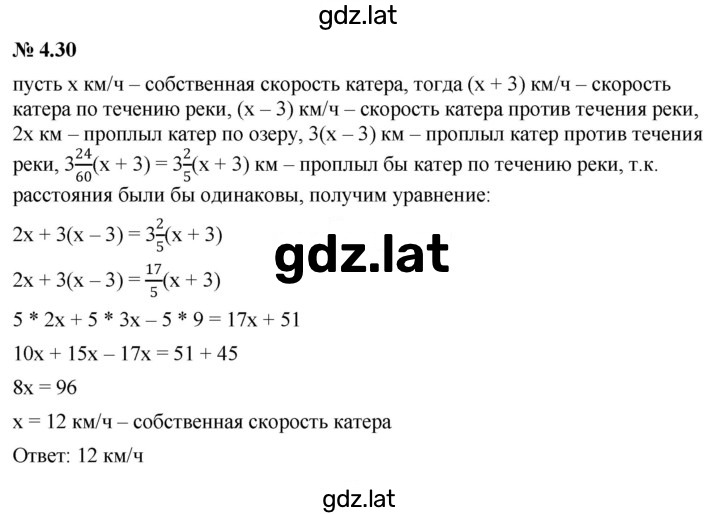 gdz.lat

№ 4.30

пусть x км/ч – собственная скорость катера, тогда (x + 3) км/ч – скорость катера по течению реки, (x – 3) км/ч – скорость катера против течения реки, 2x км – проплыл катер по озеру, 3(x – 3) км – проплыл катер против течения реки, $3\frac{24}{60}(x + 3) = 3\frac{2}{5}(x + 3)$ км – проплыл бы катер по течению реки, т.к. расстояния были бы одинаковы, получим уравнение:

$2x + 3(x – 3) = 3\frac{2}{5}(x + 3)$

gdz.lat

$2x + 3(x – 3) = \frac{17}{5}(x + 3)$

5 * 2x + 5 * 3x – 5 * 9 = 17x + 51

10x + 15x – 17x = 51 + 45

8x = 96

x = 12 км/ч – собственная скорость катера

Ответ: 12 км/ч

gdz.lat